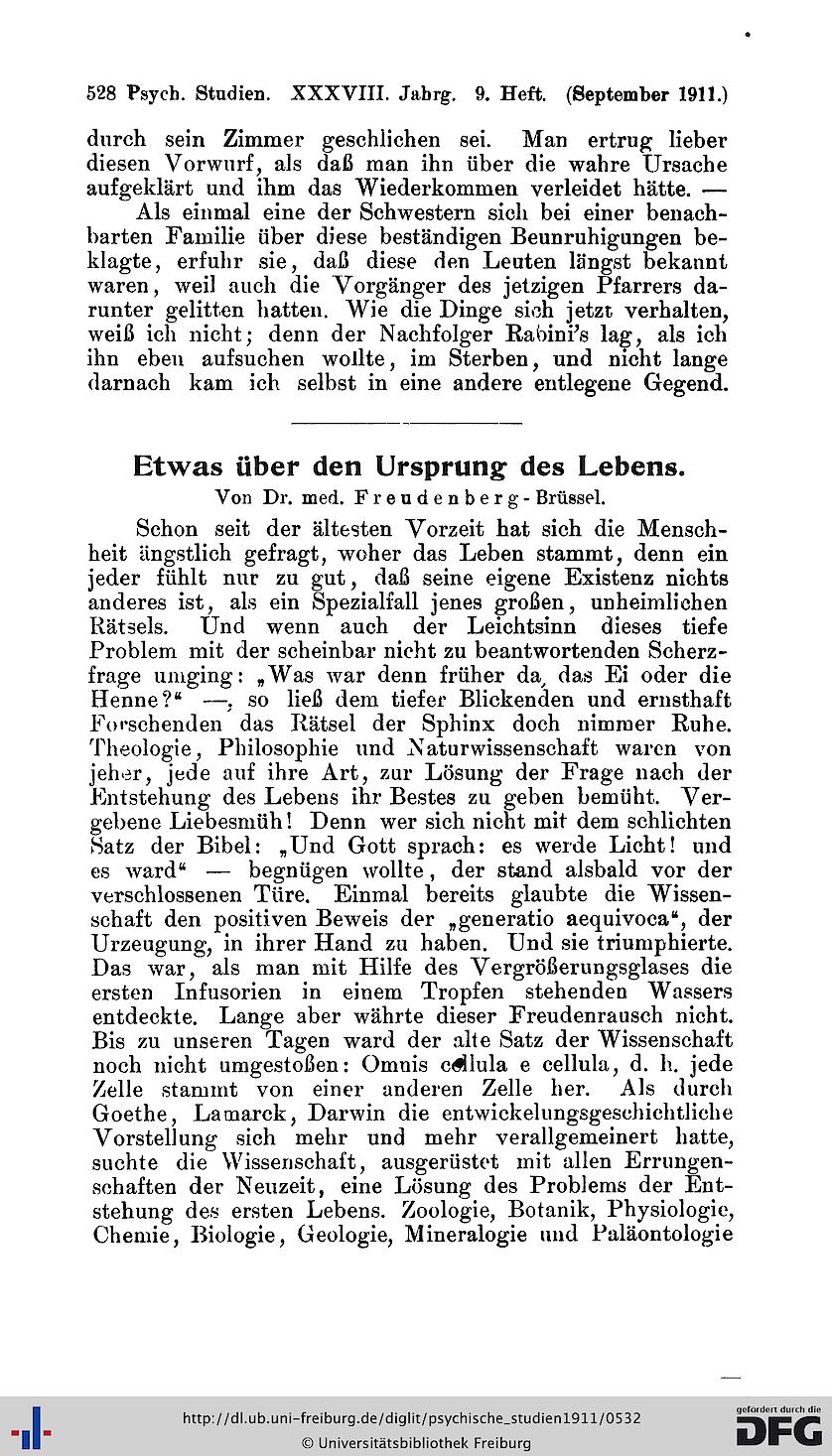 528 Psych. Studien. XXXVIII. Jahrg. 9. Heft. (September 1911.)

durch sein Zimmer geschlichen sei. Man ertrug lieber diesen Vorwurf, als daß man ihn über die wahre Ursache aufgeklärt und ihm das Wiederkommen verleidet hätte. —

Als einmal eine der Schwestern sich bei einer benachbarten Familie über diese beständigen Beunruhigungen beklagte, erfuhr sie, daß diese den Leuten längst bekannt waren, weil auch die Vorgänger des jetzigen Pfarrers darunter gelitten hatten. Wie die Dinge sich jetzt verhalten, weiß ich nicht; denn der Nachfolger Rabini's lag, als ich ihn eben aufsuchen wollte, im Sterben, und nicht lange darnach kam ich selbst in eine andere entlegene Gegend.

Etwas über den Ursprung des Lebens.
Von Dr. med. Freudenberg-Brüssel.

Schon seit der ältesten Vorzeit hat sich die Menschheit ängstlich gefragt, woher das Leben stammt, denn ein jeder fühlt nur zu gut, daß seine eigene Existenz nichts anderes ist, als ein Spezialfall jenes großen, unheimlichen Rätsels. Und wenn auch der Leichtsinn dieses tiefe Problem mit der scheinbar nicht zu beantwortenden Scherzfrage umging: „Was war denn früher da, das Ei oder die Henne?" —, so ließ dem tiefer Blickenden und ernsthaft Forschenden das Rätsel der Sphinx doch nimmer Ruhe. Theologie, Philosophie und Naturwissenschaft waren von jeher, jede auf ihre Art, zur Lösung der Frage nach der Entstehung des Lebens ihr Bestes zu geben bemüht. Vergebene Liebesmüh! Denn wer sich nicht mit dem schlichten Satz der Bibel: „Und Gott sprach: es werde Licht! und es ward" — begnügen wollte, der stand alsbald vor der verschlossenen Türe. Einmal bereits glaubte die Wissenschaft den positiven Beweis der „generatio aequivoca", der Urzeugung, in ihrer Hand zu haben. Und sie triumphierte. Das war, als man mit Hilfe des Vergrößerungsglases die ersten Infusorien in einem Tropfen stehenden Wassers entdeckte. Lange aber währte dieser Freudenrausch nicht. Bis zu unseren Tagen ward der alte Satz der Wissenschaft noch nicht umgestoßen: Omnis cellula e cellula, d. h. jede Zelle stammt von einer anderen Zelle her. Als durch Goethe, Lamarck, Darwin die entwickelungsgeschichtliche Vorstellung sich mehr und mehr verallgemeinert hatte, suchte die Wissenschaft, ausgerüstet mit allen Errungenschaften der Neuzeit, eine Lösung des Problems der Entstehung des ersten Lebens. Zoologie, Botanik, Physiologie, Chemie, Biologie, Geologie, Mineralogie und Paläontologie

http://dl.ub.uni-freiburg.de/diglit/psychische_studien1911/0532
© Universitätsbibliothek Freiburg
gefördert durch die DFG